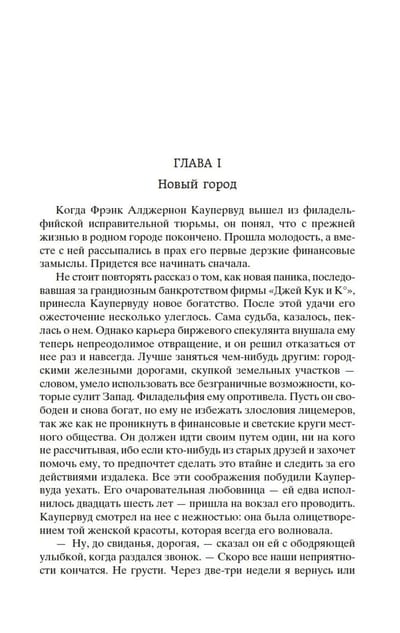 ГЛАВА I

Новый город

Когда Фрэнк Алджернон Каупервуд вышел из филадельфийской исправительной тюрьмы, он понял, что с прежней жизнью в родном городе покончено. Прошла молодость, а вместе с ней рассыпались в прах его первые дерзкие финансовые замыслы. Придется все начинать сначала.

Не стоит повторять рассказ о том, как новая паника, последовавшая за грандиозным банкротством фирмы «Джей Кук и К°», принесла Каупервуду новое богатство. После этой удачи его ожесточение несколько улеглось. Сама судьба, казалось, пеклась о нем. Однако карьера биржевого спекулянта внушала ему теперь непреодолимое отвращение, и он решил отказаться от нее раз и навсегда. Лучше заняться чем-нибудь другим: городскими железными дорогами, скупкой земельных участков — словом, умело использовать все безграничные возможности, которые сулит Запад. Филадельфия ему опротивела. Пусть он свободен и снова богат, но ему не избежать злословия лицемеров, так же как не проникнуть в финансовые и светские круги местного общества. Он должен идти своим путем один, ни на кого не рассчитывая, ибо если кто-нибудь из старых друзей и захочет помочь ему, то предпочтет сделать это втайне и следить за его действиями издалека. Все эти соображения побудили Каупервуда уехать. Его очаровательная любовница — ей едва исполнилось двадцать шесть лет — пришла на вокзал его проводить. Каупервуд смотрел на нее с нежностью: она была олицетворением той женской красоты, которая всегда его волновала.

— Ну, до свиданья, дорогая, — сказал он ей с ободряющей улыбкой, когда раздался звонок. — Скоро все наши неприятности кончатся. Не грусти. Через две-три недели я вернусь или